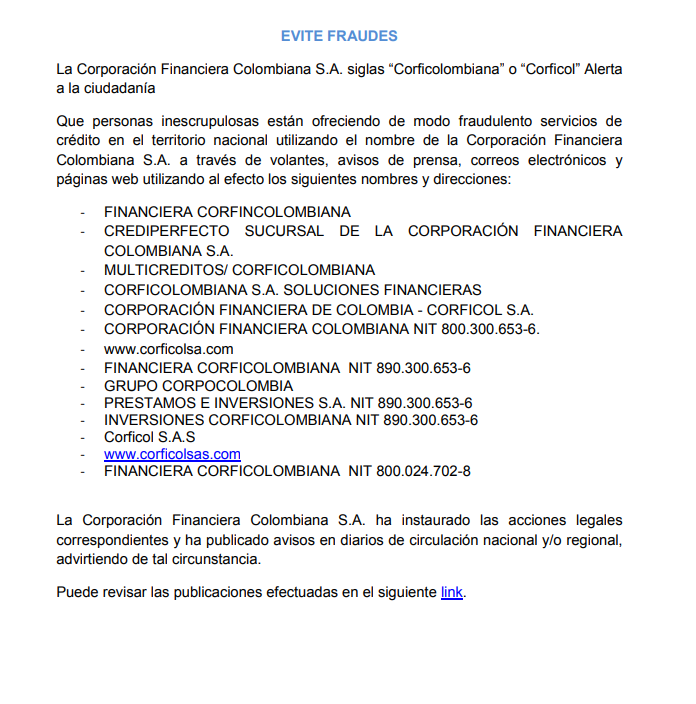 EVITE FRAUDES

La Corporación Financiera Colombiana S.A. siglas “Corficolombiana” o “Corficol” Alerta a la ciudadanía

Que personas inescrupulosas están ofreciendo de modo fraudulento servicios de crédito en el territorio nacional utilizando el nombre de la Corporación Financiera Colombiana S.A. a través de volantes, avisos de prensa, correos electrónicos y páginas web utilizando al efecto los siguientes nombres y direcciones:

- FINANCIERA CORFINCOLOMBIANA
- CREDIPERFECTO SUCURSAL DE LA CORPORACIÓN FINANCIERA COLOMBIANA S.A.
- MULTICREDITOS/ CORFICOLOMBIANA
- CORFICOLOMBIANA S.A. SOLUCIONES FINANCIERAS
- CORPORACIÓN FINANCIERA DE COLOMBIA - CORFICOL S.A.
- CORPORACIÓN FINANCIERA COLOMBIANA NIT 800.300.653-6.
- www.corficolsa.com
- FINANCIERA CORFICOLOMBIANA NIT 890.300.653-6
- GRUPO CORPOCOLOMBIA
- PRESTAMOS E INVERSIONES S.A. NIT 890.300.653-6
- INVERSIONES CORFICOLOMBIANA NIT 890.300.653-6
- Corficol S.A.S
- www.corficolsas.com
- FINANCIERA CORFICOLOMBIANA NIT 800.024.702-8

La Corporación Financiera Colombiana S.A. ha instaurado las acciones legales correspondientes y ha publicado avisos en diarios de circulación nacional y/o regional, advirtiendo de tal circunstancia.

Puede revisar las publicaciones efectuadas en el siguiente link.